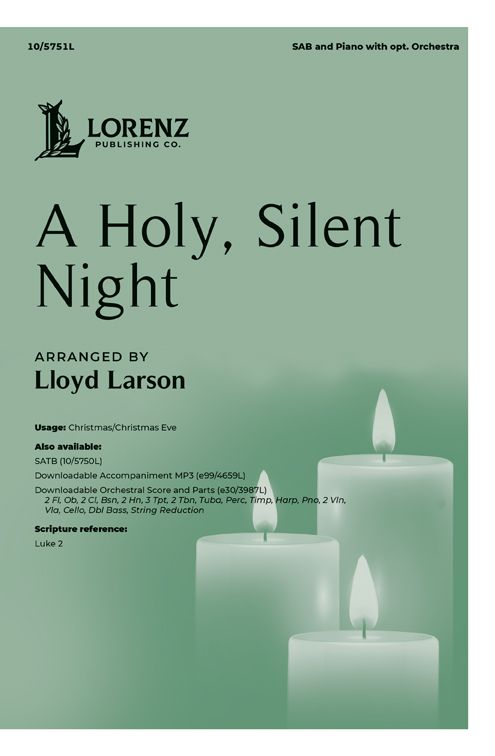 10/5751L

SAB and Piano with opt. Orchestra

LORENZ
PUBLISHING CO.

A Holy, Silent Night

ARRANGED BY
Lloyd Larson

Usage: Christmas/Christmas Eve

Also available:
SATB (10/5750L)
Downloadable Accompaniment MP3 (e99/4659L)
Downloadable Orchestral Score and Parts (e30/3987L)
2 Fl, Ob, 2 Cl, Bsn, 2 Hn, 3 Tpt, 2 Tbn, Tuba, Perc, Timp, Harp, Pno, 2 Vln, Vla, Cello, Dbl Bass, String Reduction

Scripture reference:
Luke 2